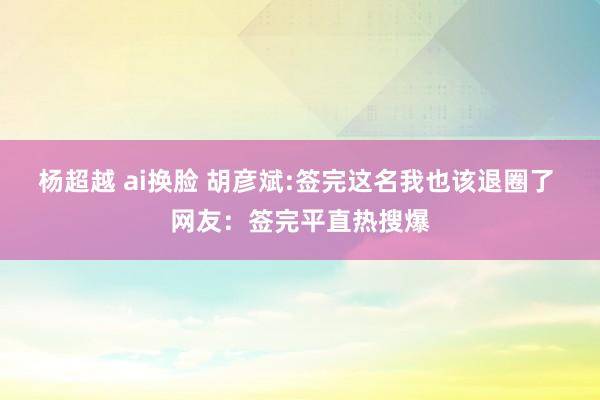 杨超越 ai换脸 胡彦斌:签完这名我也该退圈了 网友：签完平直热搜爆